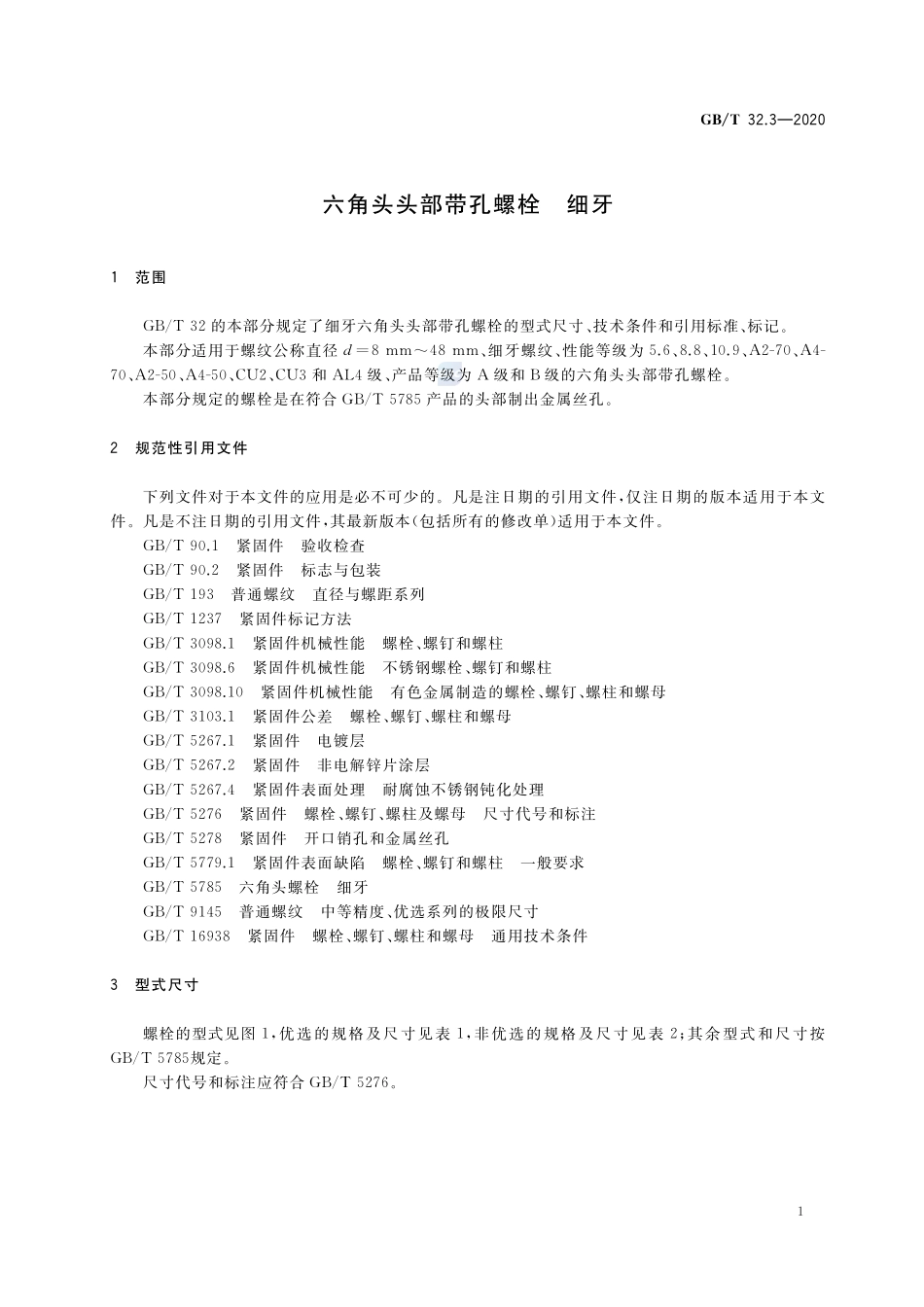 GB/T 32.3—2020

六角头头部带孔螺栓　细牙

1　范围

GB/T 32 的本部分规定了细牙六角头头部带孔螺栓的型式尺寸、技术条件和引用标准、标记。

本部分适用于螺纹公称直径 $d=8$ mm～48 mm、细牙螺纹、性能等级为 5.6、8.8、10.9、A2-70、A4-70、A2-50、A4-50、CU2、CU3 和 AL4 级、产品等级为 A 级和 B 级的六角头头部带孔螺栓。

本部分规定的螺栓是在符合 GB/T 5785 产品的头部制出金属丝孔。

2　规范性引用文件

下列文件对于本文件的应用是必不可少的。凡是注日期的引用文件，仅注日期的版本适用于本文件。凡是不注日期的引用文件，其最新版本(包括所有的修改单)适用于本文件。

GB/T 90.1　紧固件　验收检查

GB/T 90.2　紧固件　标志与包装

GB/T 193　普通螺纹　直径与螺距系列

GB/T 1237　紧固件标记方法

GB/T 3098.1　紧固件机械性能　螺栓、螺钉和螺柱

GB/T 3098.6　紧固件机械性能　不锈钢螺栓、螺钉和螺柱

GB/T 3098.10　紧固件机械性能　有色金属制造的螺栓、螺钉、螺柱和螺母

GB/T 3103.1　紧固件公差　螺栓、螺钉、螺柱和螺母

GB/T 5267.1　紧固件　电镀层

GB/T 5267.2　紧固件　非电解锌片涂层

GB/T 5267.4　紧固件表面处理　耐腐蚀不锈钢钝化处理

GB/T 5276　紧固件　螺栓、螺钉、螺柱及螺母　尺寸代号和标注

GB/T 5278　紧固件　开口销孔和金属丝孔

GB/T 5779.1　紧固件表面缺陷　螺栓、螺钉和螺柱　一般要求

GB/T 5785　六角头螺栓　细牙

GB/T 9145　普通螺纹　中等精度、优选系列的极限尺寸

GB/T 16938　紧固件　螺栓、螺钉、螺柱和螺母　通用技术条件

3　型式尺寸

螺栓的型式见图 1，优选的规格及尺寸见表 1，非优选的规格及尺寸见表 2；其余型式和尺寸按 GB/T 5785规定。

尺寸代号和标注应符合 GB/T 5276。

1